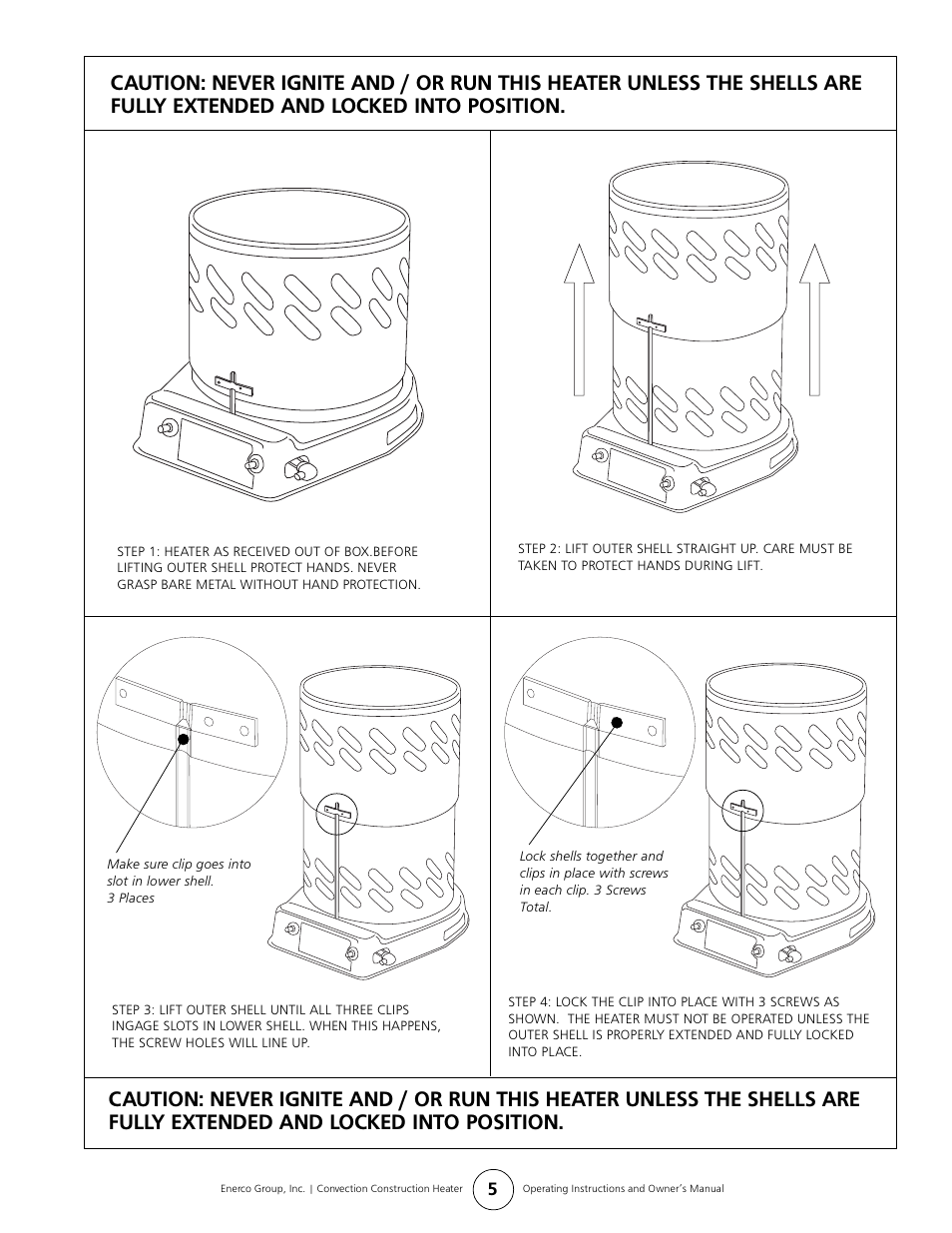 CAUTION: NEVER IGNITE AND / OR RUN THIS HEATER UNLESS THE SHELLS ARE FULLY EXTENDED AND LOCKED INTO POSITION.

STEP 1: HEATER AS RECEIVED OUT OF BOX.BEFORE LIFTING OUTER SHELL PROTECT HANDS. NEVER GRASP BARE METAL WITHOUT HAND PROTECTION.

STEP 2: LIFT OUTER SHELL STRAIGHT UP. CARE MUST BE TAKEN TO PROTECT HANDS DURING LIFT.

Make sure clip goes into slot in lower shell. 3 Places

STEP 3: LIFT OUTER SHELL UNTIL ALL THREE CLIPS INGAGE SLOTS IN LOWER SHELL. WHEN THIS HAPPENS, THE SCREW HOLES WILL LINE UP.

Lock shells together and clips in place with screws in each clip. 3 Screws Total.

STEP 4: LOCK THE CLIP INTO PLACE WITH 3 SCREWS AS SHOWN. THE HEATER MUST NOT BE OPERATED UNLESS THE OUTER SHELL IS PROPERLY EXTENDED AND FULLY LOCKED INTO PLACE.

CAUTION: NEVER IGNITE AND / OR RUN THIS HEATER UNLESS THE SHELLS ARE FULLY EXTENDED AND LOCKED INTO POSITION.

Enerco Group, Inc. | Convection Construction Heater 5 Operating Instructions and Owner's Manual